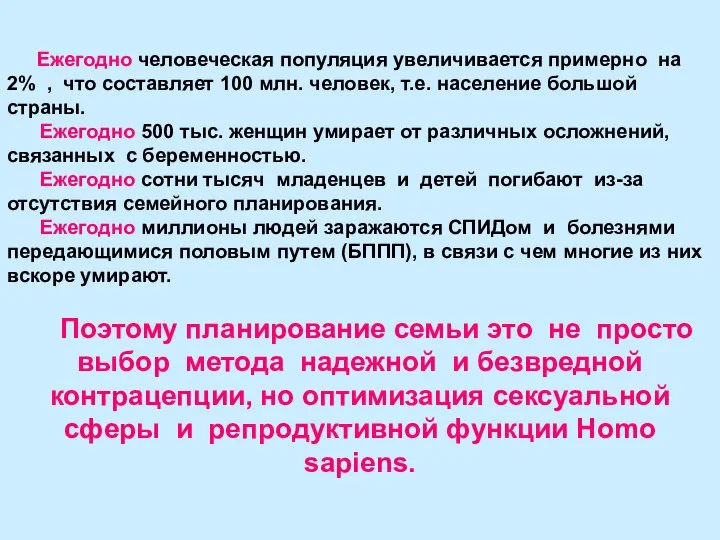 Ежегодно человеческая популяция увеличивается примерно на 2% , что составляет 100 млн. человек, т.е. население большой страны.

Ежегодно 500 тыс. женщин умирает от различных осложнений, связанных с беременностью.

Ежегодно сотни тысяч младенцев и детей погибают из-за отсутствия семейного планирования.

Ежегодно миллионы людей заражаются СПИДом и болезнями передающимися половым путем (БППП), в связи с чем многие из них вскоре умирают.

Поэтому планирование семьи это не просто выбор метода надежной и безвредной контрацепции, но оптимизация сексуальной сферы и репродуктивной функции Homo sapiens.